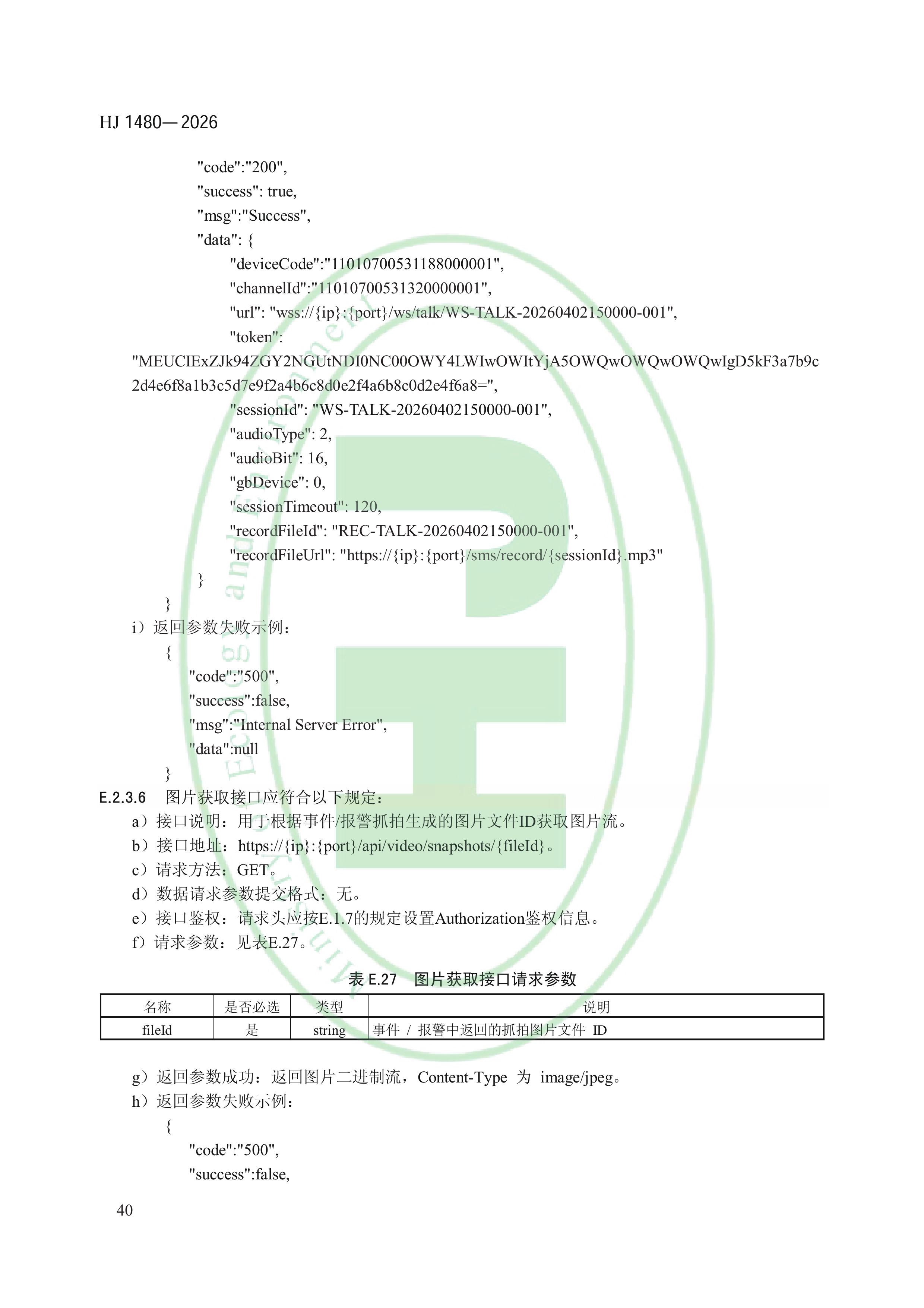 HJ 1480—2026

"code":"200",
"success": true,
"msg":"Success",
"data": {
"deviceCode":"11010700531188000001",
"channelId":"11010700531320000001",
"url": "wss://{ip}:{port}/ws/talk/WS-TALK-20260402150000-001",
"token":
"MEUCIExZJk94ZGY2NGUtNDI0NC00OWY4LWIwOWItYjA5OWQwOWQwOWQwIgD5kF3a7b9c2d4e6f8a1b3c5d7e9f2a4b6c8d0e2f4a6b8c0d2e4f6a8=",
"sessionId": "WS-TALK-20260402150000-001",
"audioType": 2,
"audioBit": 16,
"gbDevice": 0,
"sessionTimeout": 120,
"recordFileId": "REC-TALK-20260402150000-001",
"recordFileUrl": "https://{ip}:{port}/sms/record/{sessionId}.mp3"
}
}

i）返回参数失败示例：
{
"code":"500",
"success":false,
"msg":"Internal Server Error",
"data":null
}

E.2.3.6　图片获取接口应符合以下规定：
a）接口说明：用于根据事件/报警抓拍生成的图片文件ID获取图片流。
b）接口地址：https://{ip}:{port}/api/video/snapshots/{fileId}。
c）请求方法：GET。
d）数据请求参数提交格式：无。
e）接口鉴权：请求头应按E.1.7的规定设置Authorization鉴权信息。
f）请求参数：见表E.27。

表 E.27　图片获取接口请求参数

| 名称 | 是否必选 | 类型 | 说明 |
|---|---|---|---|
| fileId | 是 | string | 事件 / 报警中返回的抓拍图片文件 ID |

g）返回参数成功：返回图片二进制流，Content-Type 为 image/jpeg。
h）返回参数失败示例：
{
"code":"500",
"success":false,

40